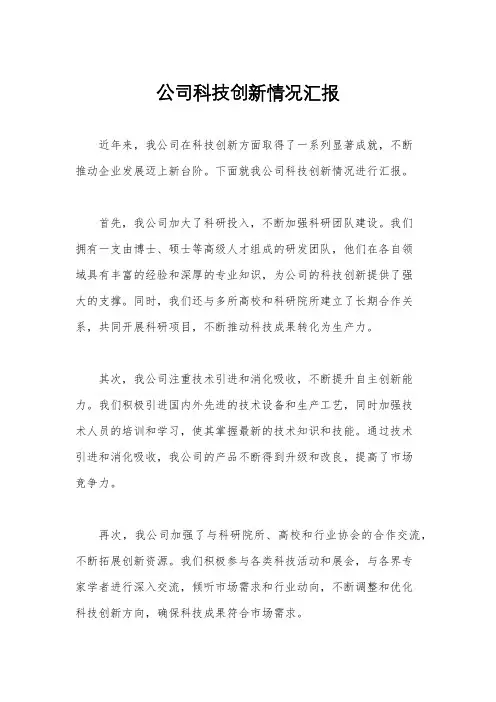 公司科技创新情况汇报

近年来，我公司在科技创新方面取得了一系列显著成就，不断推动企业发展迈上新台阶。下面就我公司科技创新情况进行汇报。

首先，我公司加大了科研投入，不断加强科研团队建设。我们拥有一支由博士、硕士等高级人才组成的研发团队，他们在各自领域具有丰富的经验和深厚的专业知识，为公司的科技创新提供了强大的支撑。同时，我们还与多所高校和科研院所建立了长期合作关系，共同开展科研项目，不断推动科技成果转化为生产力。

其次，我公司注重技术引进和消化吸收，不断提升自主创新能力。我们积极引进国内外先进的技术设备和生产工艺，同时加强技术人员的培训和学习，使其掌握最新的技术知识和技能。通过技术引进和消化吸收，我公司的产品不断得到升级和改良，提高了市场竞争力。

再次，我公司加强了与科研院所、高校和行业协会的合作交流，不断拓展创新资源。我们积极参与各类科技活动和展会，与各界专家学者进行深入交流，倾听市场需求和行业动向，不断调整和优化科技创新方向，确保科技成果符合市场需求。